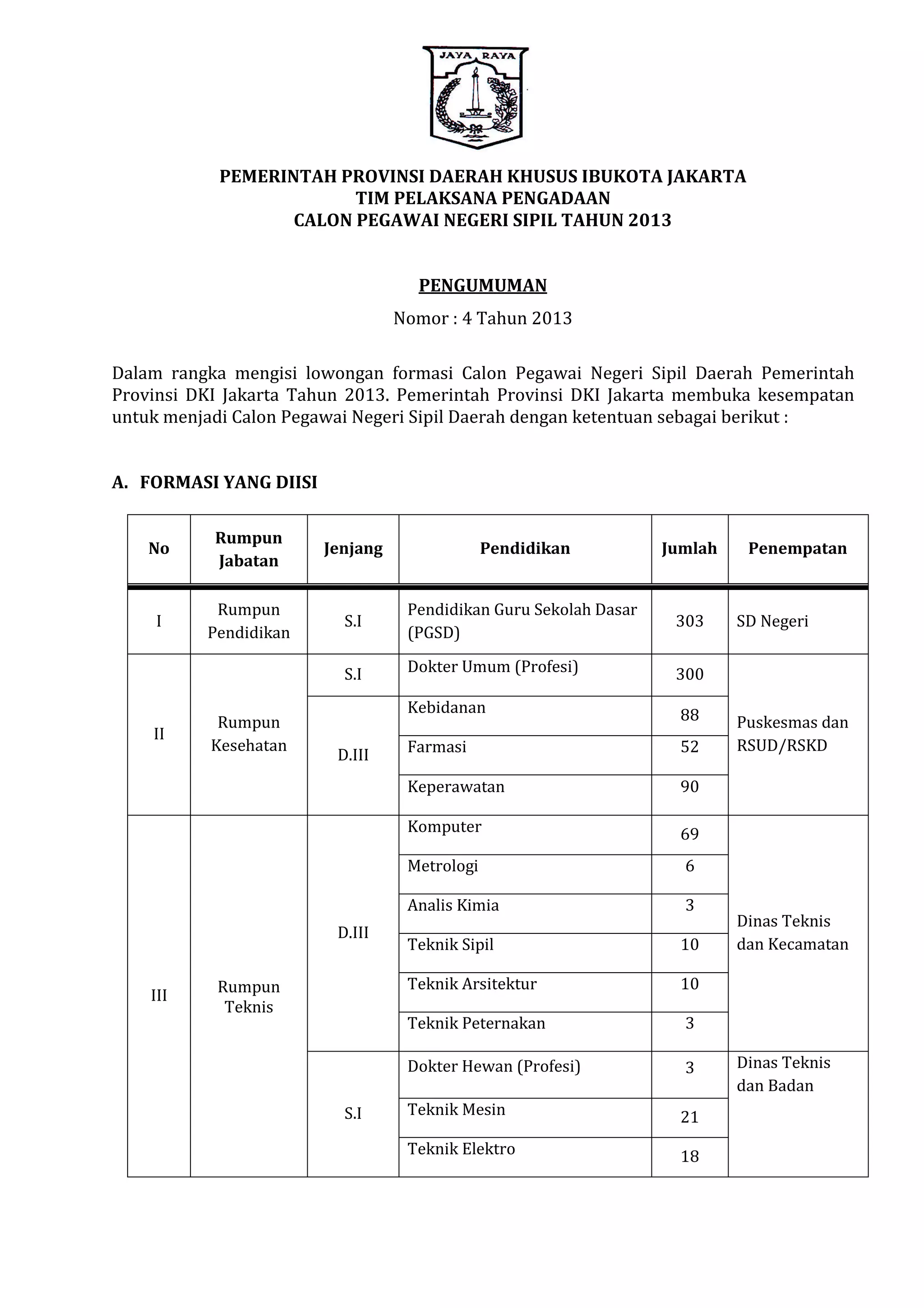 JAYA RAYA

PEMERINTAH PROVINSI DAERAH KHUSUS IBUKOTA JAKARTA
TIM PELAKSANA PENGADAAN
CALON PEGAWAI NEGERI SIPIL TAHUN 2013

PENGUMUMAN
Nomor : 4 Tahun 2013

Dalam rangka mengisi lowongan formasi Calon Pegawai Negeri Sipil Daerah Pemerintah Provinsi DKI Jakarta Tahun 2013. Pemerintah Provinsi DKI Jakarta membuka kesempatan untuk menjadi Calon Pegawai Negeri Sipil Daerah dengan ketentuan sebagai berikut :

A. FORMASI YANG DIISI

| No | Rumpun Jabatan | Jenjang | Pendidikan | Jumlah | Penempatan |
|---|---|---|---|---|---|
| I | Rumpun Pendidikan | S.I | Pendidikan Guru Sekolah Dasar (PGSD) | 303 | SD Negeri |
| II | Rumpun Kesehatan | S.I | Dokter Umum (Profesi) | 300 | Puskesmas dan RSUD/RSKD |
| | | D.III | Kebidanan | 88 | |
| | | | Farmasi | 52 | |
| | | | Keperawatan | 90 | |
| III | Rumpun Teknis | D.III | Komputer | 69 | Dinas Teknis dan Kecamatan |
| | | | Metrologi | 6 | |
| | | | Analis Kimia | 3 | |
| | | | Teknik Sipil | 10 | |
| | | | Teknik Arsitektur | 10 | |
| | | | Teknik Peternakan | 3 | |
| | | S.I | Dokter Hewan (Profesi) | 3 | Dinas Teknis dan Badan |
| | | | Teknik Mesin | 21 | |
| | | | Teknik Elektro | 18 | |